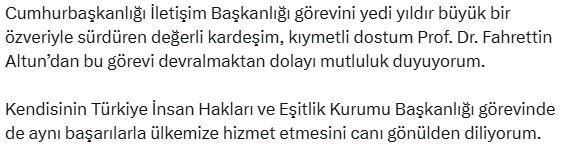 Cumhurbaşkanlığı İletişim Başkanlığı görevini yedi yıldır büyük bir özveriyle sürdüren değerli kardeşim, kıymetli dostum Prof. Dr. Fahrettin Altun'dan bu görevi devralmaktan dolayı mutluluk duyuyorum.

Kendisinin Türkiye İnsan Hakları ve Eşitlik Kurumu Başkanlığı görevinde de aynı başarılarla ülkemize hizmet etmesini canı gönülden diliyorum.